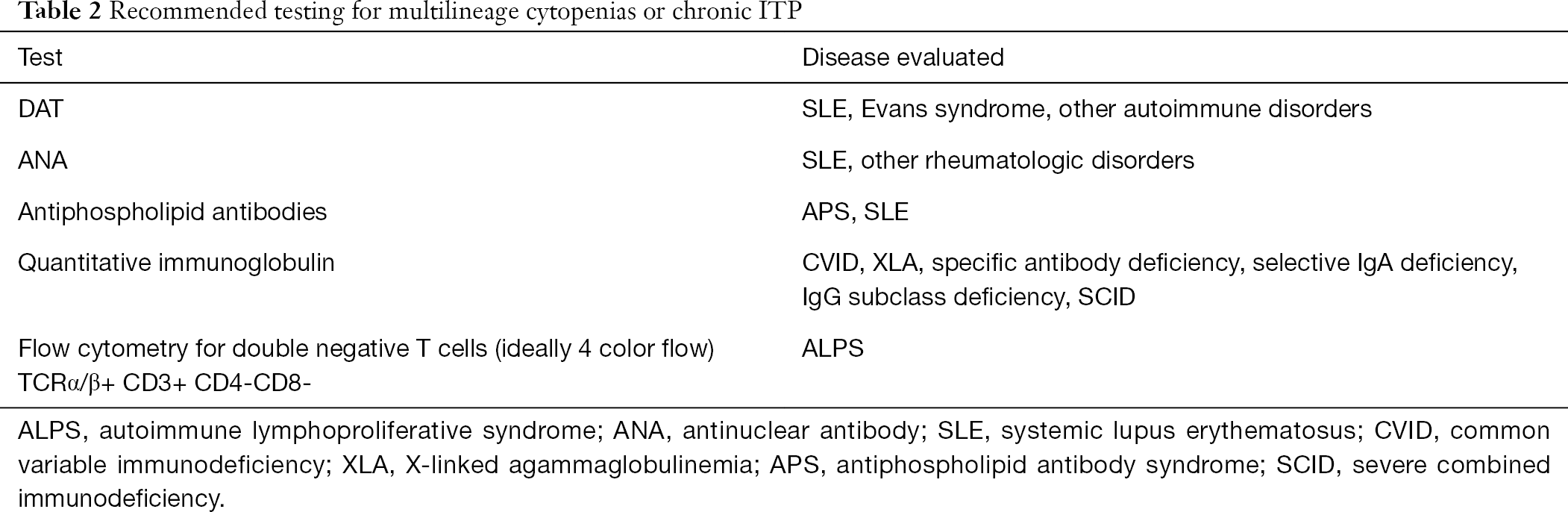 Table 2 Recommended testing for multilineage cytopenias or chronic ITP

| Test | Disease evaluated |
|---|---|
| DAT | SLE, Evans syndrome, other autoimmune disorders |
| ANA | SLE, other rheumatologic disorders |
| Antiphospholipid antibodies | APS, SLE |
| Quantitative immunoglobulin | CVID, XLA, specific antibody deficiency, selective IgA deficiency, IgG subclass deficiency, SCID |
| Flow cytometry for double negative T cells (ideally 4 color flow) TCRα/β+ CD3+ CD4-CD8- | ALPS |

ALPS, autoimmune lymphoproliferative syndrome; ANA, antinuclear antibody; SLE, systemic lupus erythematosus; CVID, common variable immunodeficiency; XLA, X-linked agammaglobulinemia; APS, antiphospholipid antibody syndrome; SCID, severe combined immunodeficiency.